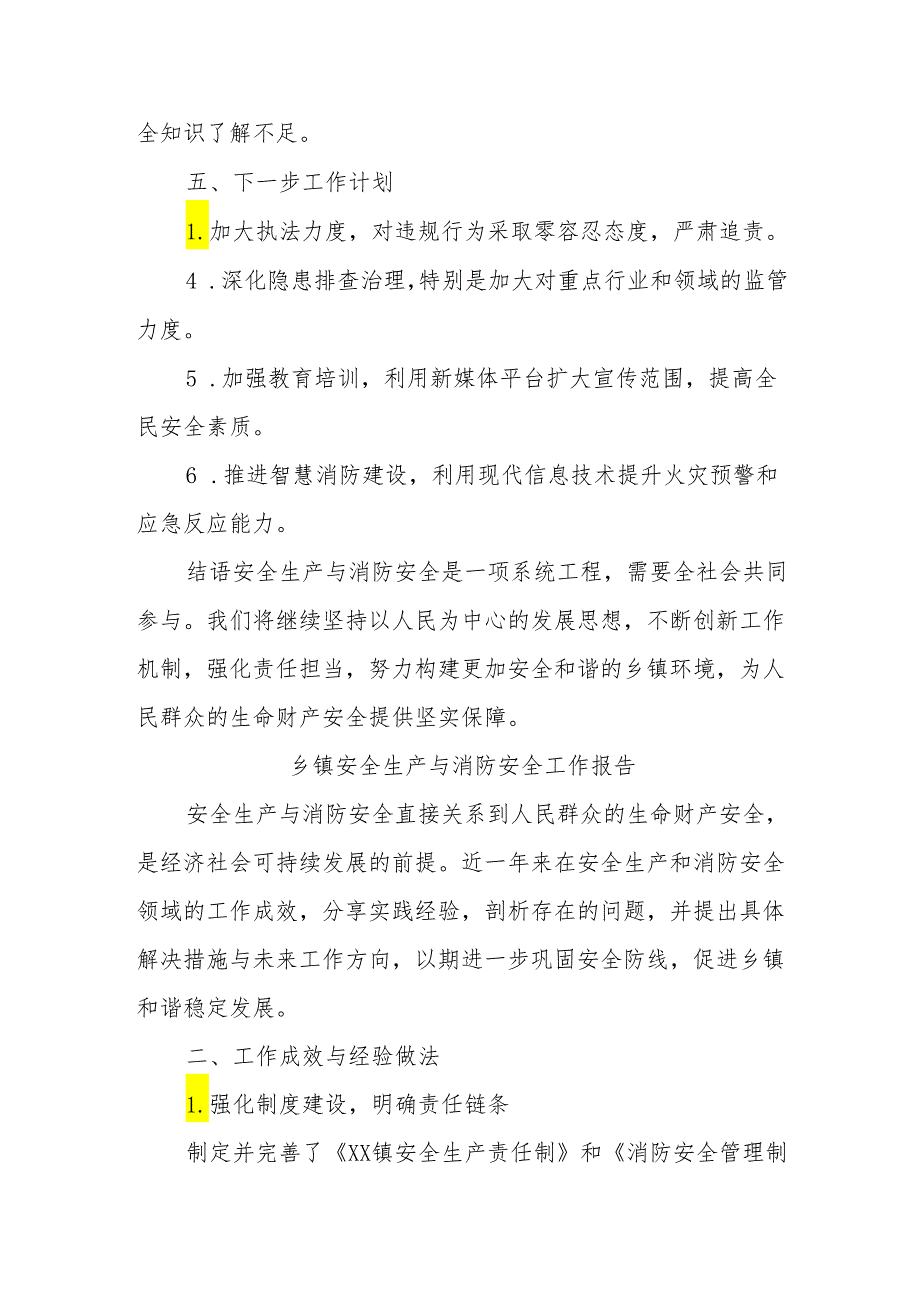 全知识了解不足。

五、下一步工作计划

1.加大执法力度，对违规行为采取零容忍态度，严肃追责。

4．深化隐患排查治理，特别是加大对重点行业和领域的监管力度。

5．加强教育培训，利用新媒体平台扩大宣传范围，提高全民安全素质。

6．推进智慧消防建设，利用现代信息技术提升火灾预警和应急反应能力。

结语安全生产与消防安全是一项系统工程，需要全社会共同参与。我们将继续坚持以人民为中心的发展思想，不断创新工作机制，强化责任担当，努力构建更加安全和谐的乡镇环境，为人民群众的生命财产安全提供坚实保障。

乡镇安全生产与消防安全工作报告

安全生产与消防安全直接关系到人民群众的生命财产安全，是经济社会可持续发展的前提。近一年来在安全生产和消防安全领域的工作成效，分享实践经验，剖析存在的问题，并提出具体解决措施与未来工作方向，以期进一步巩固安全防线，促进乡镇和谐稳定发展。

二、工作成效与经验做法

1.强化制度建设，明确责任链条

制定并完善了《XX镇安全生产责任制》和《消防安全管理制